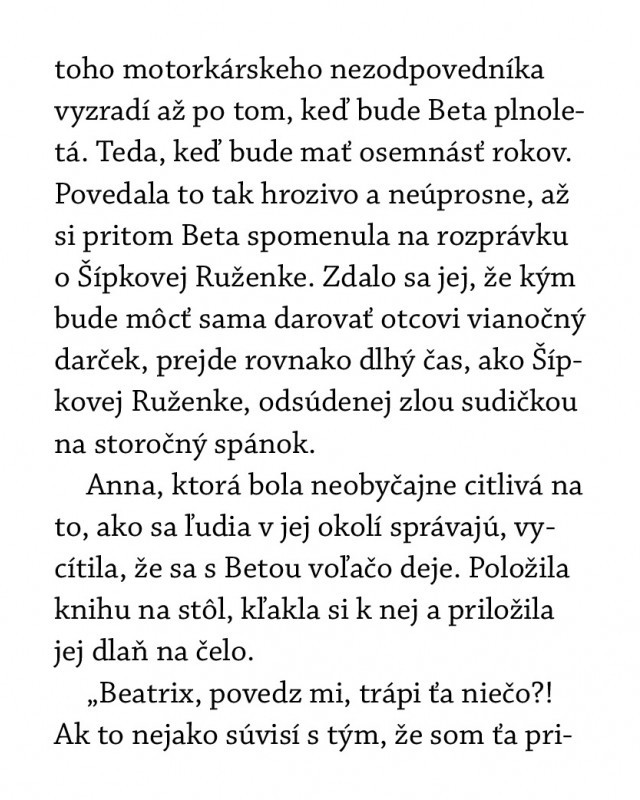 toho motorkárskeho nezodpovedníka vyzradí až po tom, keď bude Beta plnoletá. Teda, keď bude mať osemnásť rokov. Povedala to tak hrozivo a neúprosne, až si pritom Beta spomenula na rozprávku o Šípkovej Ruženke. Zdalo sa jej, že kým bude môcť sama darovať otcovi vianočný darček, prejde rovnako dlhý čas, ako Šípkovej Ruženke, odsúdenej zlou sudičkou na storočný spánok.

Anna, ktorá bola neobyčajne citlivá na to, ako sa ľudia v jej okolí správajú, vycítila, že sa s Betou voľačo deje. Položila knihu na stôl, kľakla si k nej a priložila jej dlaň na čelo.

„Beatrix, povedz mi, trápi ťa niečo?! Ak to nejako súvisí s tým, že som ťa pri-